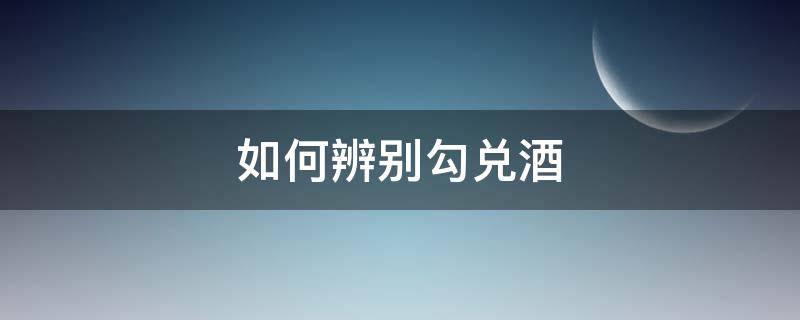 如何辨别勾兑酒